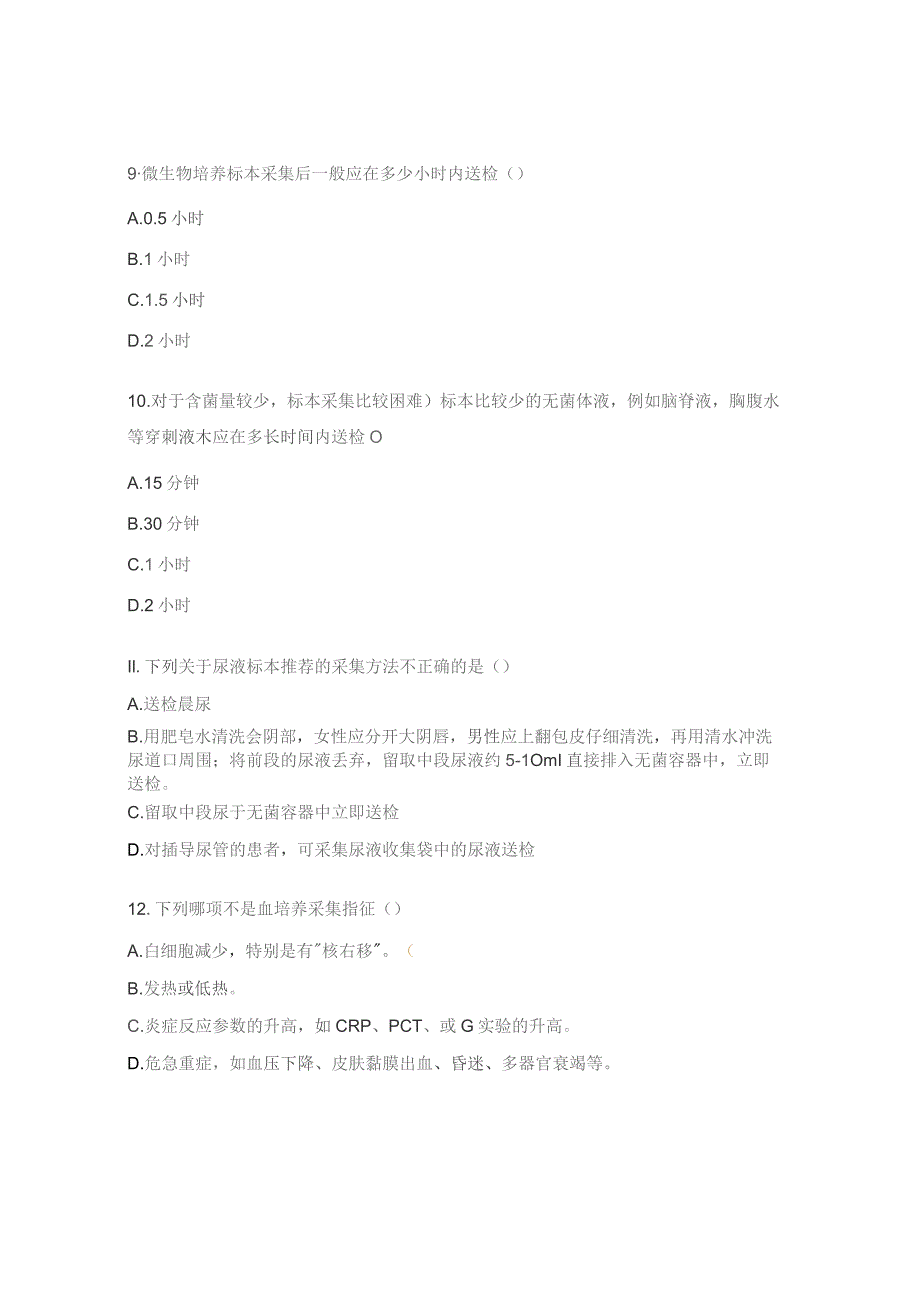 9·微生物培养标本采集后一般应在多少小时内送检（）

A.0.5 小时

B.1 小时

C.1.5 小时

D.2 小时

10.对于含菌量较少，标本采集比较困难）标本比较少的无菌体液，例如脑脊液，胸腹水等穿刺液木应在多长时间内送检 O

A.15 分钟

B.30 分钟

C.1 小时

D.2 小时

II. 下列关于尿液标本推荐的采集方法不正确的是（）

A.送检晨尿

B.用肥皂水清洗会阴部，女性应分开大阴唇，男性应上翻包皮仔细清洗，再用清水冲洗尿道口周围；将前段的尿液丢弃，留取中段尿液约 5-1Oml 直接排入无菌容器中，立即送检。

C.留取中段尿于无菌容器中立即送检

D.对插导尿管的患者，可采集尿液收集袋中的尿液送检

12. 下列哪项不是血培养采集指征（）

A.白细胞减少，特别是有"核右移"。（

B.发热或低热。

C.炎症反应参数的升高，如 CRP、PCT、或 G 实验的升高。

D.危急重症，如血压下降、皮肤黏膜出血、昏迷、多器官衰竭等。